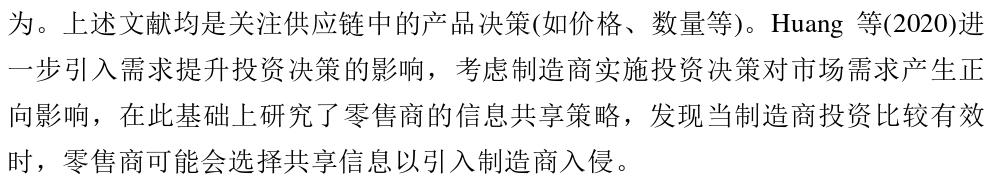 为。上述文献均是关注供应链中的产品决策(如价格、数量等)。Huang 等(2020)进一步引入需求提升投资决策的影响，考虑制造商实施投资决策对市场需求产生正向影响，在此基础上研究了零售商的信息共享策略，发现当制造商投资比较有效时，零售商可能会选择共享信息以引入制造商入侵。